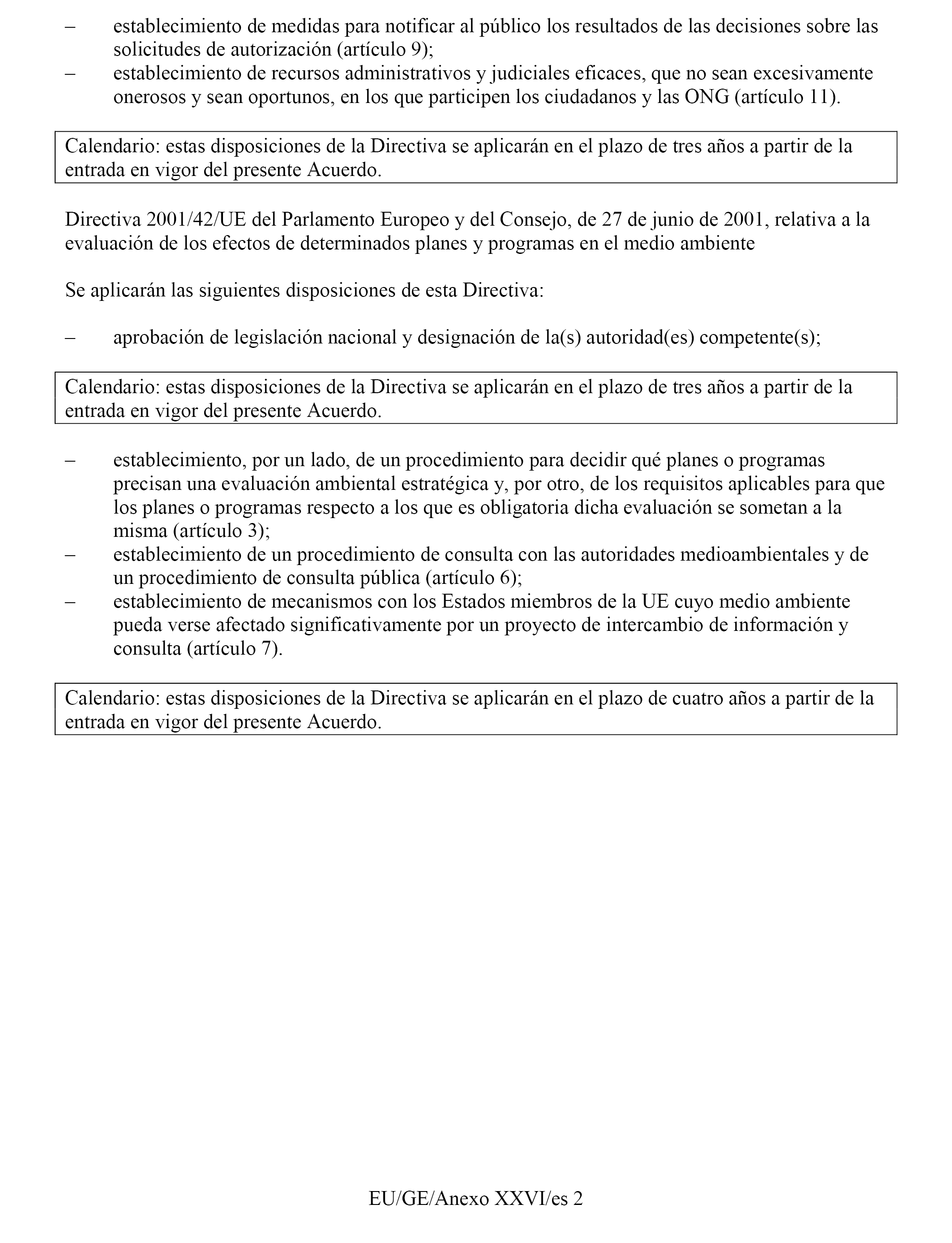 – establecimiento de medidas para notificar al público los resultados de las decisiones sobre las solicitudes de autorización (artículo 9);
– establecimiento de recursos administrativos y judiciales eficaces, que no sean excesivamente onerosos y sean oportunos, en los que participen los ciudadanos y las ONG (artículo 11).

Calendario: estas disposiciones de la Directiva se aplicarán en el plazo de tres años a partir de la entrada en vigor del presente Acuerdo.

Directiva 2001/42/UE del Parlamento Europeo y del Consejo, de 27 de junio de 2001, relativa a la evaluación de los efectos de determinados planes y programas en el medio ambiente

Se aplicarán las siguientes disposiciones de esta Directiva:

– aprobación de legislación nacional y designación de la(s) autoridad(es) competente(s);

Calendario: estas disposiciones de la Directiva se aplicarán en el plazo de tres años a partir de la entrada en vigor del presente Acuerdo.

– establecimiento, por un lado, de un procedimiento para decidir qué planes o programas precisan una evaluación ambiental estratégica y, por otro, de los requisitos aplicables para que los planes o programas respecto a los que es obligatoria dicha evaluación se sometan a la misma (artículo 3);
– establecimiento de un procedimiento de consulta con las autoridades medioambientales y de un procedimiento de consulta pública (artículo 6);
– establecimiento de mecanismos con los Estados miembros de la UE cuyo medio ambiente pueda verse afectado significativamente por un proyecto de intercambio de información y consulta (artículo 7).

Calendario: estas disposiciones de la Directiva se aplicarán en el plazo de cuatro años a partir de la entrada en vigor del presente Acuerdo.

EU/GE/Anexo XXVI/es 2